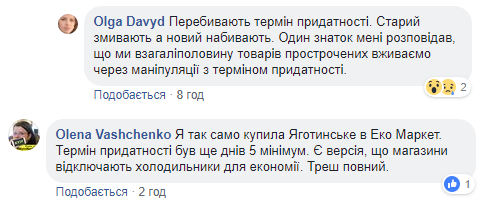 Olga Davyd Перебивають термін придатності. Старий змивають а новий набивають. Один знаток мені розповідав, що ми взагаліполовину товарів прострочених вживаємо через маніпуляції з терміном придатності.

2

Подобається · 8 год

Olena Vashchenko Я так само купила Яготинське в Еко Маркет. Термін придатності був ще днів 5 мінімум. Є версія, що магазини відключають холодильники для економії. Треш повний.

1

Подобається · 2 год